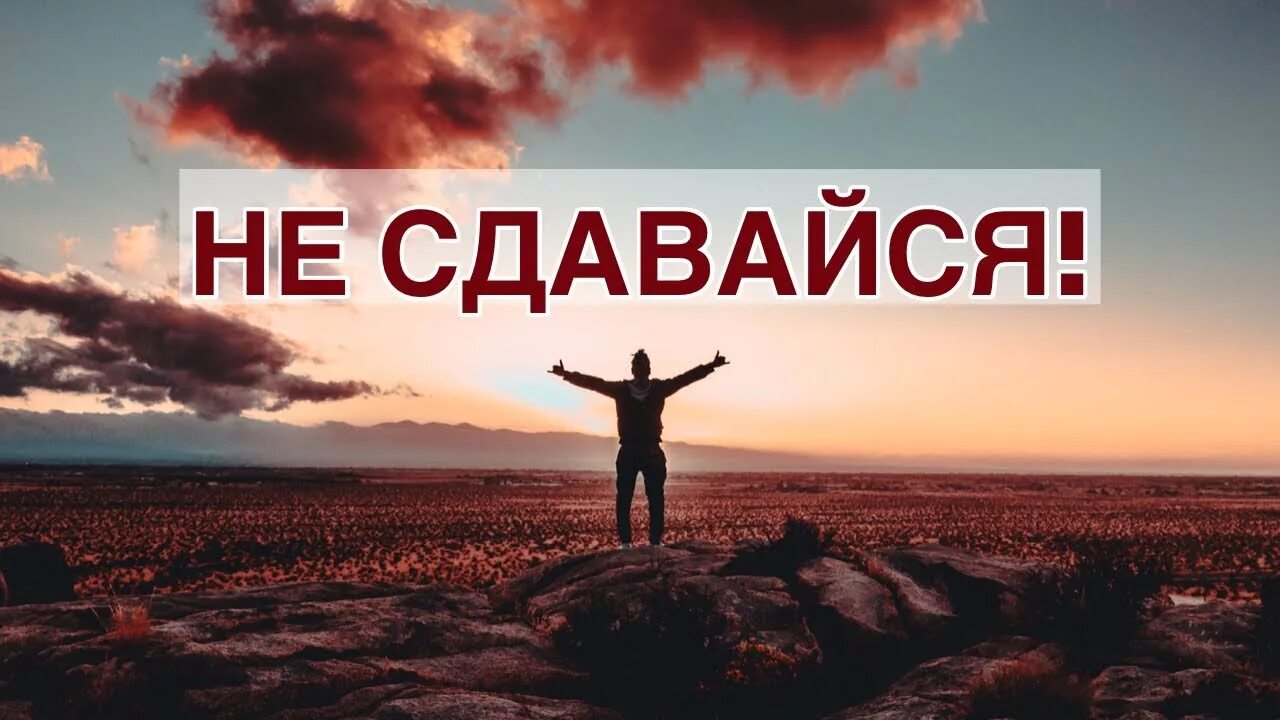 НЕ СДАВАЙСЯ!